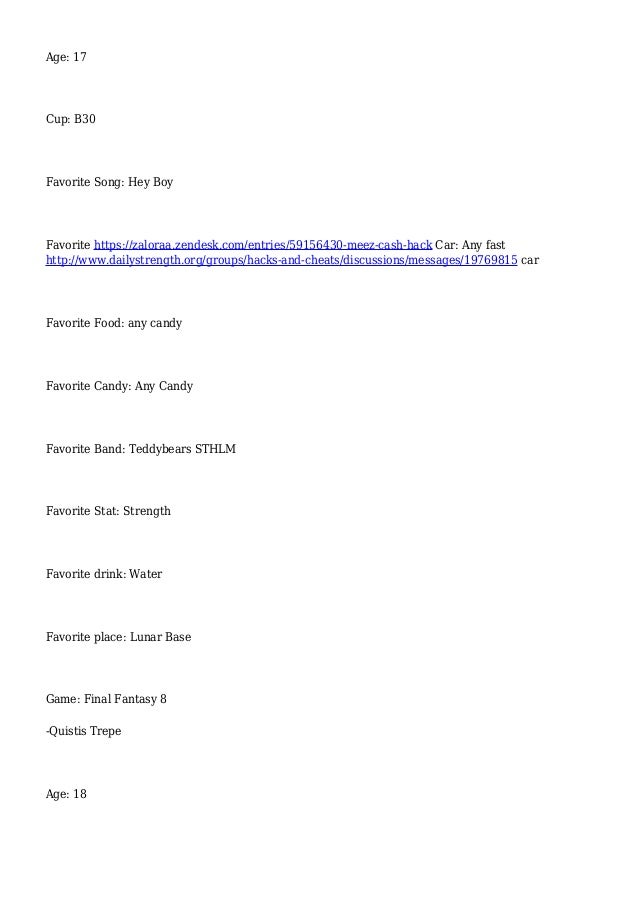 Age: 17

Cup: B30

Favorite Song: Hey Boy

Favorite https://zaloraa.zendesk.com/entries/59156430-meez-cash-hack Car: Any fast http://www.dailystrength.org/groups/hacks-and-cheats/discussions/messages/19769815 car

Favorite Food: any candy

Favorite Candy: Any Candy

Favorite Band: Teddybears STHLM

Favorite Stat: Strength

Favorite drink: Water

Favorite place: Lunar Base

Game: Final Fantasy 8

-Quistis Trepe

Age: 18